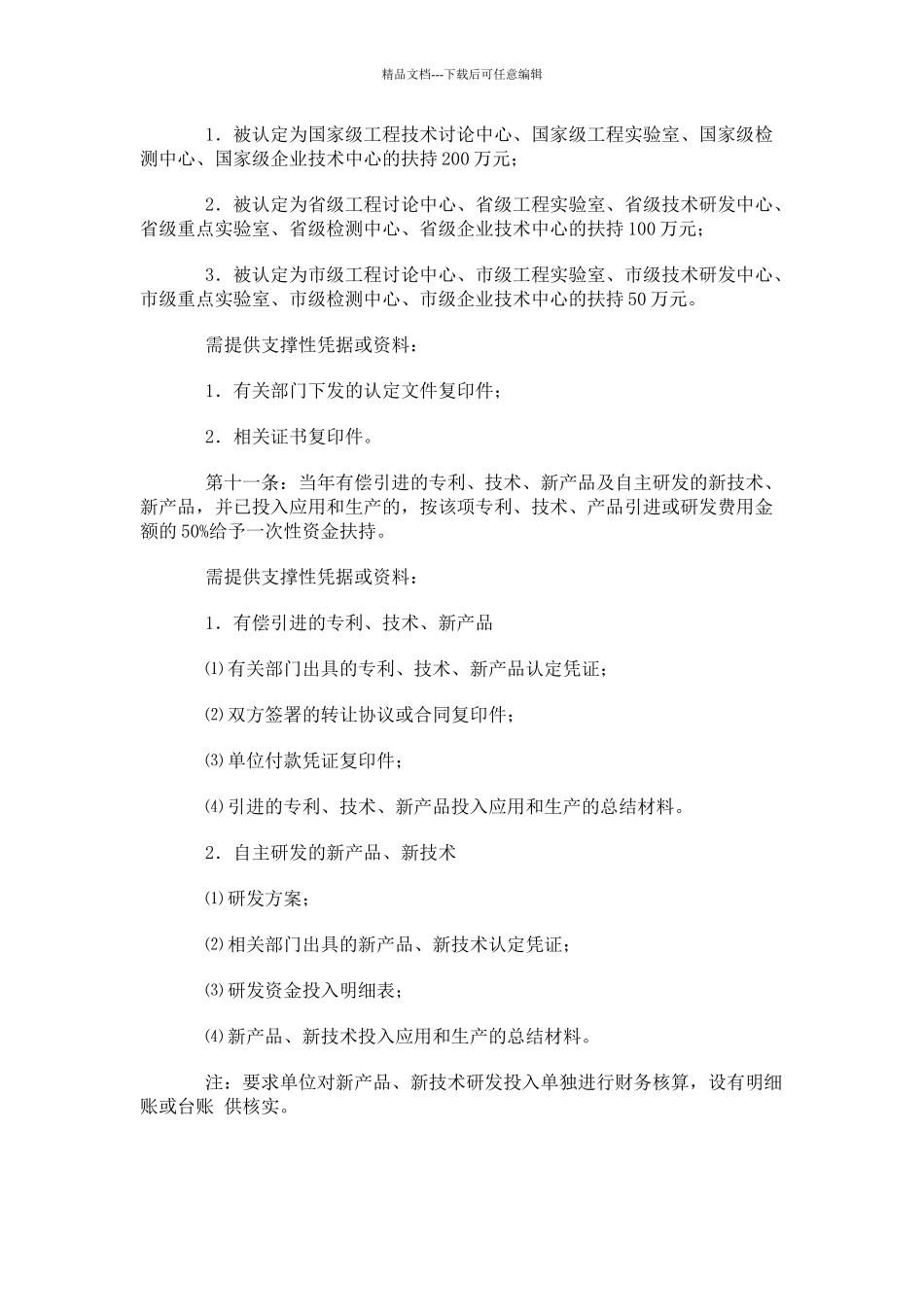 精品文档---下载后可任意编辑

1．被认定为国家级工程技术讨论中心、国家级工程实验室、国家级检测中心、国家级企业技术中心的扶持200万元；

2．被认定为省级工程讨论中心、省级工程实验室、省级技术研发中心、省级重点实验室、省级检测中心、省级企业技术中心的扶持100万元；

3．被认定为市级工程讨论中心、市级工程实验室、市级技术研发中心、市级重点实验室、市级检测中心、市级企业技术中心的扶持50万元。

需提供支撑性凭据或资料：

1．有关部门下发的认定文件复印件；

2．相关证书复印件。

第十一条：当年有偿引进的专利、技术、新产品及自主研发的新技术、新产品，并已投入应用和生产的，按该项专利、技术、产品引进或研发费用金额的50%给予一次性资金扶持。

需提供支撑性凭据或资料：

1．有偿引进的专利、技术、新产品

⑴有关部门出具的专利、技术、新产品认定凭证；

⑵双方签署的转让协议或合同复印件；

⑶单位付款凭证复印件；

⑷引进的专利、技术、新产品投入应用和生产的总结材料。

2．自主研发的新产品、新技术

⑴研发方案；

⑵相关部门出具的新产品、新技术认定凭证；

⑶研发资金投入明细表；

⑷新产品、新技术投入应用和生产的总结材料。

注：要求单位对新产品、新技术研发投入单独进行财务核算，设有明细账或台账 供核实。